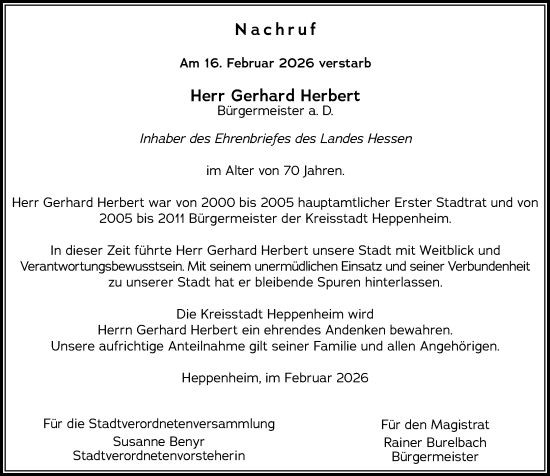 Nachruf

Am 16. Februar 2026 verstarb

Herr Gerhard Herbert
Bürgermeister a. D.

Inhaber des Ehrenbriefes des Landes Hessen

im Alter von 70 Jahren.

Herr Gerhard Herbert war von 2000 bis 2005 hauptamtlicher Erster Stadtrat und von 2005 bis 2011 Bürgermeister der Kreisstadt Heppenheim.

In dieser Zeit führte Herr Gerhard Herbert unsere Stadt mit Weitblick und Verantwortungsbewusstsein. Mit seinem unermüdlichen Einsatz und seiner Verbundenheit zu unserer Stadt hat er bleibende Spuren hinterlassen.

Die Kreisstadt Heppenheim wird
Herrn Gerhard Herbert ein ehrendes Andenken bewahren.
Unsere aufrichtige Anteilnahme gilt seiner Familie und allen Angehörigen.

Heppenheim, im Februar 2026

Für die Stadtverordnetenversammlung
Susanne Benyr
Stadtverordnetenvorsteherin

Für den Magistrat
Rainer Burelbach
Bürgermeister